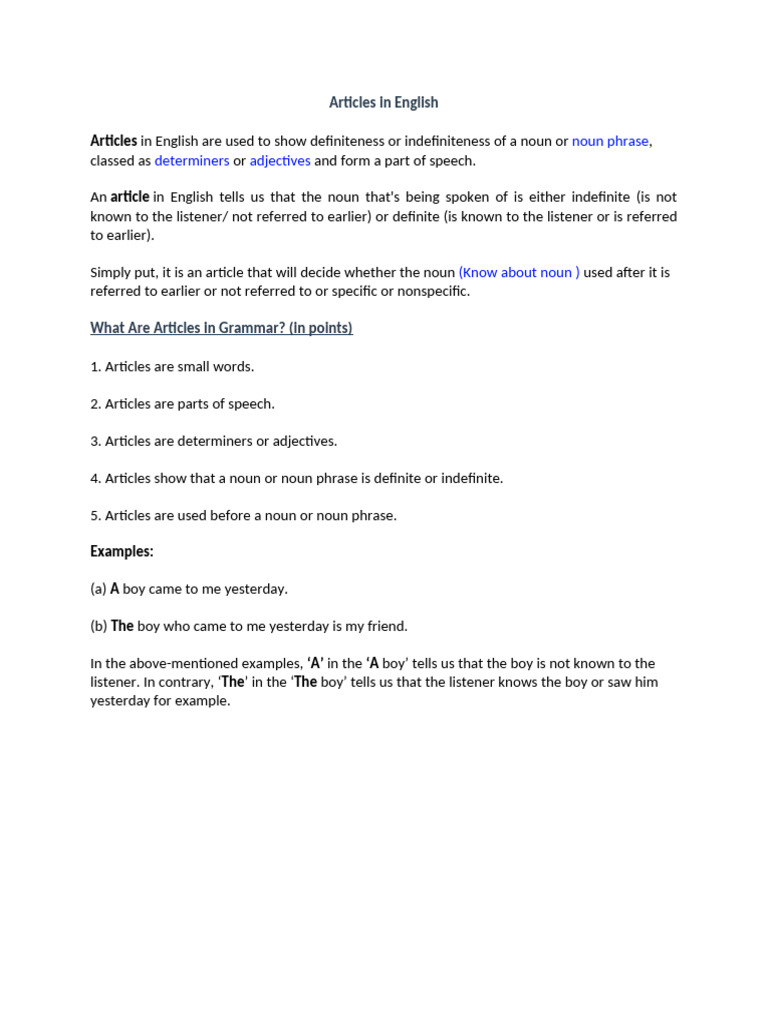 Articles in English

Articles in English are used to show definiteness or indefiniteness of a noun or noun phrase, classed as determiners or adjectives and form a part of speech.

An article in English tells us that the noun that's being spoken of is either indefinite (is not known to the listener/ not referred to earlier) or definite (is known to the listener or is referred to earlier).

Simply put, it is an article that will decide whether the noun (Know about noun ) used after it is referred to earlier or not referred to or specific or nonspecific.

What Are Articles in Grammar? (in points)

1. Articles are small words.

2. Articles are parts of speech.

3. Articles are determiners or adjectives.

4. Articles show that a noun or noun phrase is definite or indefinite.

5. Articles are used before a noun or noun phrase.

Examples:

(a) A boy came to me yesterday.

(b) The boy who came to me yesterday is my friend.

In the above-mentioned examples, 'A' in the 'A boy' tells us that the boy is not known to the listener. In contrary, 'The' in the 'The boy' tells us that the listener knows the boy or saw him yesterday for example.